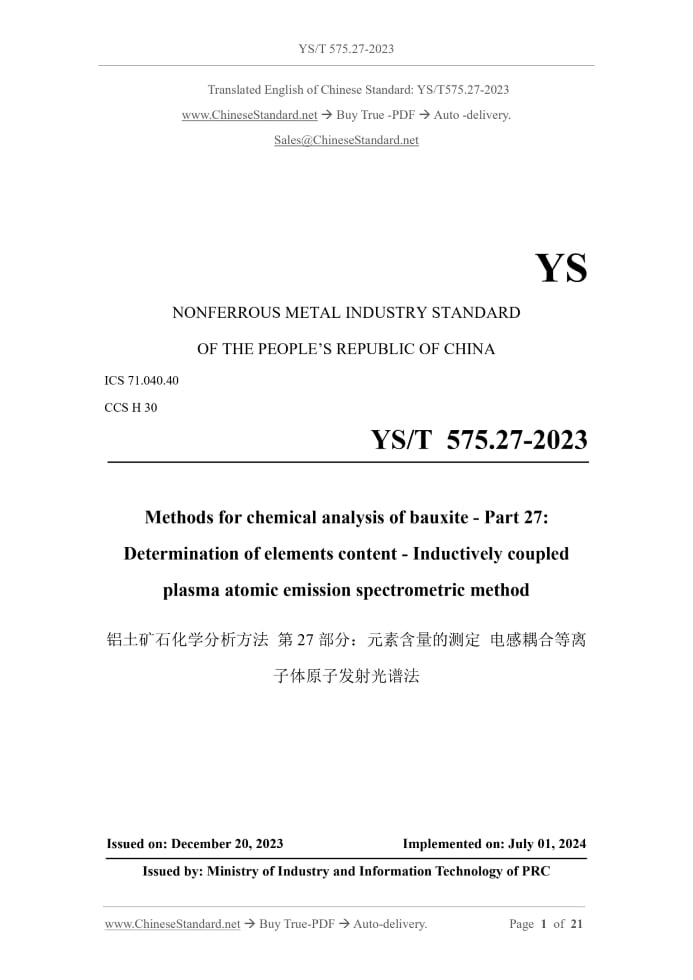 YS/T 575.27-2023

Translated English of Chinese Standard: YS/T575.27-2023

www.ChineseStandard.net → Buy True -PDF → Auto -delivery.

Sales@ChineseStandard.net

YS

NONFERROUS METAL INDUSTRY STANDARD

OF THE PEOPLE'S REPUBLIC OF CHINA

ICS 71.040.40

CCS H 30

YS/T 575.27-2023

Methods for chemical analysis of bauxite - Part 27: Determination of elements content - Inductively coupled plasma atomic emission spectrometric method

铝土矿石化学分析方法 第 27 部分：元素含量的测定 电感耦合等离子体原子发射光谱法

Issued on: December 20, 2023

Implemented on: July 01, 2024

Issued by: Ministry of Industry and Information Technology of PRC

www.ChineseStandard.net → Buy True-PDF → Auto-delivery.

Page 1 of 21